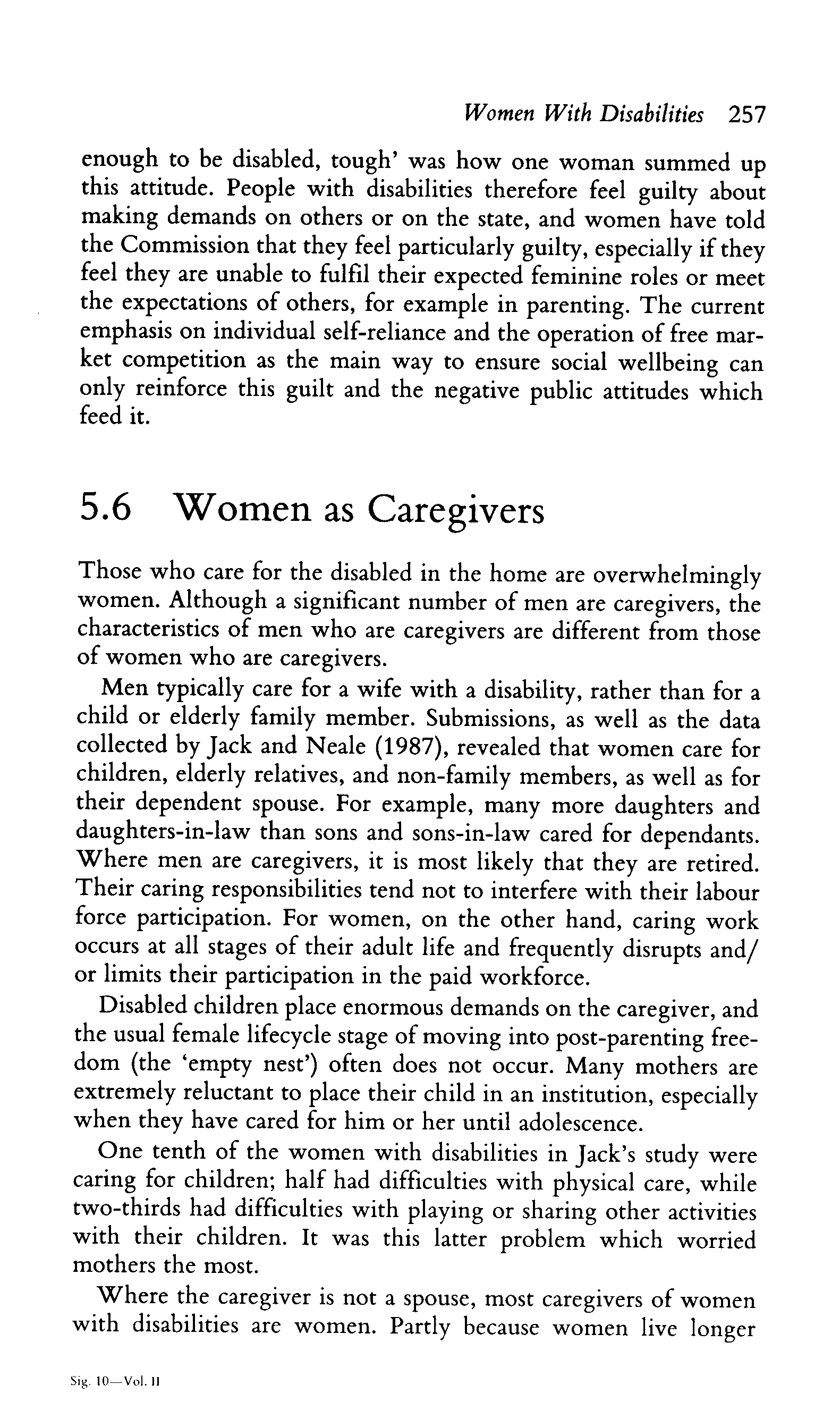 Women With Disabilities 257

enough to be disabled, tough' was how one woman summed up this attitude. People with disabilities therefore feel guilty about making demands on others or on the state, and women have told the Commission that they feel particularly guilty, especially if they feel they are unable to fulfil their expected feminine roles or meet the expectations of others, for example in parenting. The current emphasis on individual self-reliance and the operation of free market competition as the main way to ensure social wellbeing can only reinforce this guilt and the negative public attitudes which feed it.

5.6 Women as Caregivers

Those who care for the disabled in the home are overwhelmingly women. Although a significant number of men are caregivers, the characteristics of men who are caregivers are different from those of women who are caregivers.

Men typically care for a wife with a disability, rather than for a child or elderly family member. Submissions, as well as the data collected by Jack and Neale (1987), revealed that women care for children, elderly relatives, and non-family members, as well as for their dependent spouse. For example, many more daughters and daughters-in-law than sons and sons-in-law cared for dependants. Where men are caregivers, it is most likely that they are retired. Their caring responsibilities tend not to interfere with their labour force participation. For women, on the other hand, caring work occurs at all stages of their adult life and frequently disrupts and/or limits their participation in the paid workforce.

Disabled children place enormous demands on the caregiver, and the usual female lifecycle stage of moving into post-parenting freedom (the 'empty nest') often does not occur. Many mothers are extremely reluctant to place their child in an institution, especially when they have cared for him or her until adolescence.

One tenth of the women with disabilities in Jack's study were caring for children; half had difficulties with physical care, while two-thirds had difficulties with playing or sharing other activities with their children. It was this latter problem which worried mothers the most.

Where the caregiver is not a spouse, most caregivers of women with disabilities are women. Partly because women live longer

Sig. 10—Vol. II